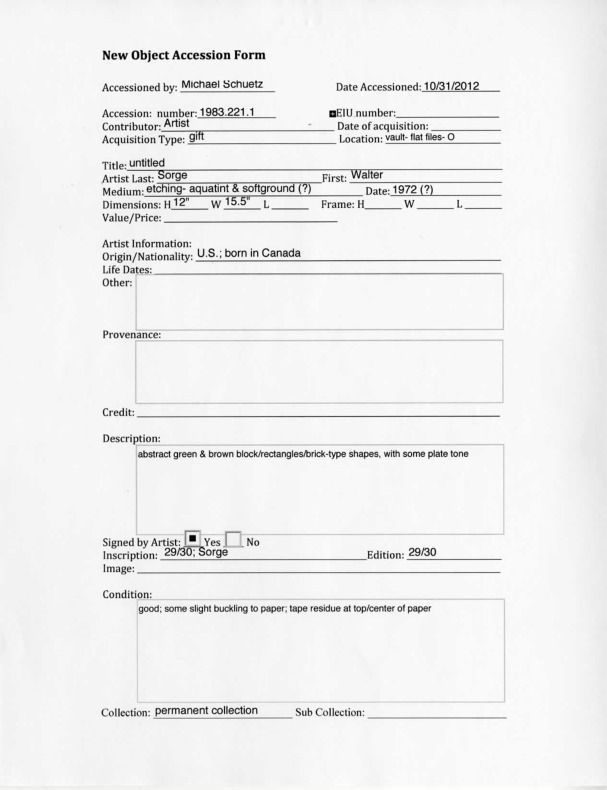 New Object Accession Form

Accessioned by: Michael Schuetz Date Accessioned: 10/31/2012

Accession: number: 1983.221.1 EIU number:
Contributor: Artist Date of acquisition:
Acquisition Type: gift Location: vault- flat files- O

Title: untitled
Artist Last: Sorge First: Walter
Medium: etching- aquatint & softground (?) Date: 1972 (?)
Dimensions: H 12" W 15.5" L Frame: H W L
Value/Price:

Artist Information:
Origin/Nationality: U.S.; born in Canada
Life Dates:
Other:

Provenance:

Credit:

Description:
abstract green & brown block/rectangles/brick-type shapes, with some plate tone

Signed by Artist: Yes No
Inscription: 29/30; Sorge Edition: 29/30
Image:

Condition:
good; some slight buckling to paper; tape residue at top/center of paper

Collection: permanent collection Sub Collection: